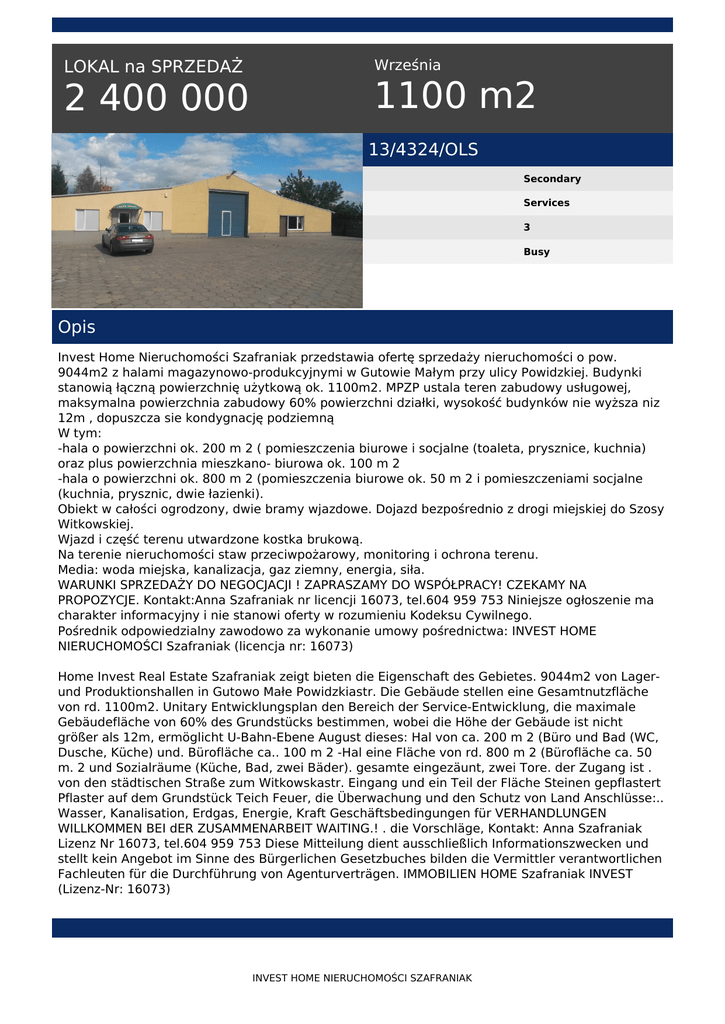 LOKAL na SPRZEDAŻ
2 400 000

Września
1100 m2

13/4324/OLS

Secondary
Services
3
Busy

Opis

Invest Home Nieruchomości Szafraniak przedstawia ofertę sprzedaży nieruchomości o pow. 9044m2 z halami magazynowo-produkcyjnymi w Gutowie Małym przy ulicy Powidzkiej. Budynki stanowią łączną powierzchnię użytkową ok. 1100m2. MPZP ustala teren zabudowy usługowej, maksymalna powierzchnia zabudowy 60% powierzchni działki, wysokość budynków nie wyższa niz 12m , dopuszcza sie kondygnację podziemną
W tym:
-hala o powierzchni ok. 200 m 2 ( pomieszczenia biurowe i socjalne (toaleta, prysznice, kuchnia) oraz plus powierzchnia mieszkano- biurowa ok. 100 m 2
-hala o powierzchni ok. 800 m 2 (pomieszczenia biurowe ok. 50 m 2 i pomieszczeniami socjalne (kuchnia, prysznic, dwie łazienki).
Obiekt w całości ogrodzony, dwie bramy wjazdowe. Dojazd bezpośrednio z drogi miejskiej do Szosy Witkowskiej.
Wjazd i część terenu utwardzone kostka brukową.
Na terenie nieruchomości staw przeciwpożarowy, monitoring i ochrona terenu.
Media: woda miejska, kanalizacja, gaz ziemny, energia, siła.
WARUNKI SPRZEDAŻY DO NEGOCJACJI ! ZAPRASZAMY DO WSPÓŁPRACY! CZEKAMY NA PROPOZYCJE. Kontakt:Anna Szafraniak nr licencji 16073, tel.604 959 753 Niniejsze ogłoszenie ma charakter informacyjny i nie stanowi oferty w rozumieniu Kodeksu Cywilnego.
Pośrednik odpowiedzialny zawodowo za wykonanie umowy pośrednictwa: INVEST HOME NIERUCHOMOŚCI Szafraniak (licencja nr: 16073)

Home Invest Real Estate Szafraniak zeigt bieten die Eigenschaft des Gebietes. 9044m2 von Lager- und Produktionshallen in Gutowo Małe Powidzkiastr. Die Gebäude stellen eine Gesamtnutzfläche von rd. 1100m2. Unitary Entwicklungsplan den Bereich der Service-Entwicklung, die maximale Gebäudefläche von 60% des Grundstücks bestimmen, wobei die Höhe der Gebäude ist nicht größer als 12m, ermöglicht U-Bahn-Ebene August dieses: Hal von ca. 200 m 2 (Büro und Bad (WC, Dusche, Küche) und. Bürofläche ca.. 100 m 2 -Hal eine Fläche von rd. 800 m 2 (Bürofläche ca. 50 m. 2 und Sozialräume (Küche, Bad, zwei Bäder). gesamte eingezäunt, zwei Tore. der Zugang ist . von den städtischen Straße zum Witkowskastr. Eingang und ein Teil der Fläche Steinen gepflastert Pflaster auf dem Grundstück Teich Feuer, die Überwachung und den Schutz von Land Anschlüsse:.. Wasser, Kanalisation, Erdgas, Energie, Kraft Geschäftsbedingungen für VERHANDLUNGEN WILLKOMMEN BEI dER ZUSAMMENARBEIT WAITING.! . die Vorschläge, Kontakt: Anna Szafraniak Lizenz Nr 16073, tel.604 959 753 Diese Mitteilung dient ausschließlich Informationszwecken und stellt kein Angebot im Sinne des Bürgerlichen Gesetzbuches bilden die Vermittler verantwortlichen Fachleuten für die Durchführung von Agenturverträgen. IMMOBILIEN HOME Szafraniak INVEST (Lizenz-Nr: 16073)

INVEST HOME NIERUCHOMOŚCI SZAFRANIAK